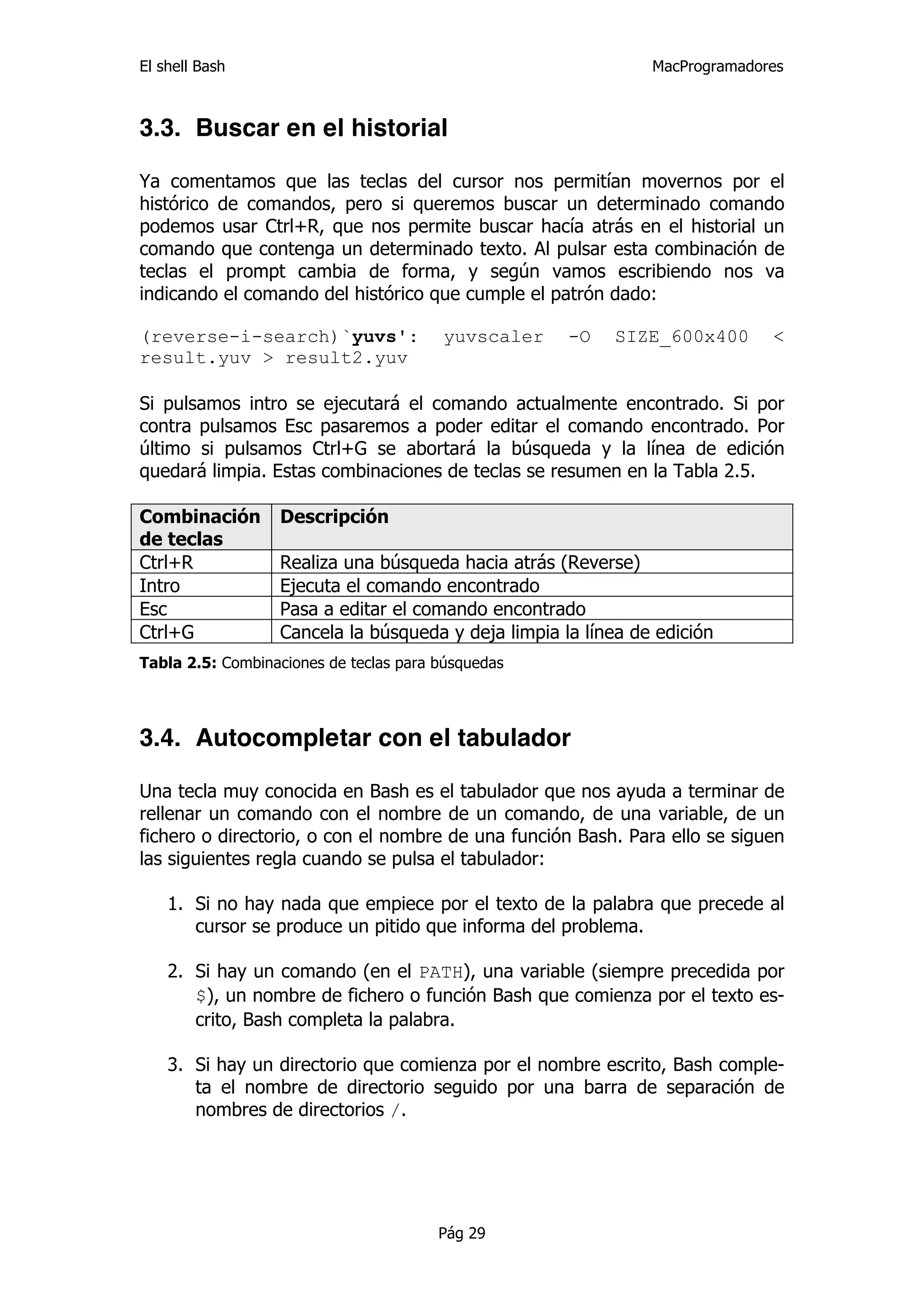 El shell Bash MacProgramadores

3.3. Buscar en el historial

Ya comentamos que las teclas del cursor nos permitían movernos por el histórico de comandos, pero si queremos buscar un determinado comando podemos usar Ctrl+R, que nos permite buscar hacía atrás en el historial un comando que contenga un determinado texto. Al pulsar esta combinación de teclas el prompt cambia de forma, y según vamos escribiendo nos va indicando el comando del histórico que cumple el patrón dado:

(reverse-i-search)`yuvs': yuvscaler -O SIZE_600x400 < result.yuv > result2.yuv

Si pulsamos intro se ejecutará el comando actualmente encontrado. Si por contra pulsamos Esc pasaremos a poder editar el comando encontrado. Por último si pulsamos Ctrl+G se abortará la búsqueda y la línea de edición quedará limpia. Estas combinaciones de teclas se resumen en la Tabla 2.5.

| Combinación de teclas | Descripción |
|---|---|
| Ctrl+R | Realiza una búsqueda hacia atrás (Reverse) |
| Intro | Ejecuta el comando encontrado |
| Esc | Pasa a editar el comando encontrado |
| Ctrl+G | Cancela la búsqueda y deja limpia la línea de edición |

Tabla 2.5: Combinaciones de teclas para búsquedas

3.4. Autocompletar con el tabulador

Una tecla muy conocida en Bash es el tabulador que nos ayuda a terminar de rellenar un comando con el nombre de un comando, de una variable, de un fichero o directorio, o con el nombre de una función Bash. Para ello se siguen las siguientes regla cuando se pulsa el tabulador:

1. Si no hay nada que empiece por el texto de la palabra que precede al cursor se produce un pitido que informa del problema.

2. Si hay un comando (en el PATH), una variable (siempre precedida por $), un nombre de fichero o función Bash que comienza por el texto escrito, Bash completa la palabra.

3. Si hay un directorio que comienza por el nombre escrito, Bash completa el nombre de directorio seguido por una barra de separación de nombres de directorios /.

Pág 29